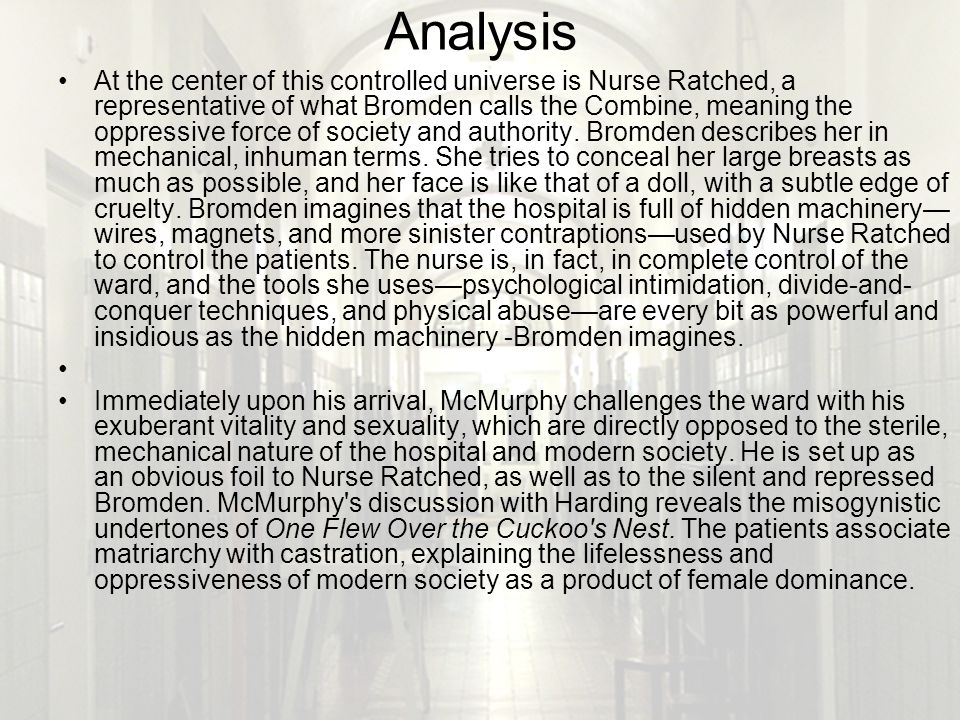 Analysis

• At the center of this controlled universe is Nurse Ratched, a representative of what Bromden calls the Combine, meaning the oppressive force of society and authority. Bromden describes her in mechanical, inhuman terms. She tries to conceal her large breasts as much as possible, and her face is like that of a doll, with a subtle edge of cruelty. Bromden imagines that the hospital is full of hidden machinery—wires, magnets, and more sinister contraptions—used by Nurse Ratched to control the patients. The nurse is, in fact, in complete control of the ward, and the tools she uses—psychological intimidation, divide-and-conquer techniques, and physical abuse—are every bit as powerful and insidious as the hidden machinery -Bromden imagines.

•

• Immediately upon his arrival, McMurphy challenges the ward with his exuberant vitality and sexuality, which are directly opposed to the sterile, mechanical nature of the hospital and modern society. He is set up as an obvious foil to Nurse Ratched, as well as to the silent and repressed Bromden. McMurphy's discussion with Harding reveals the misogynistic undertones of One Flew Over the Cuckoo's Nest. The patients associate matriarchy with castration, explaining the lifelessness and oppressiveness of modern society as a product of female dominance.